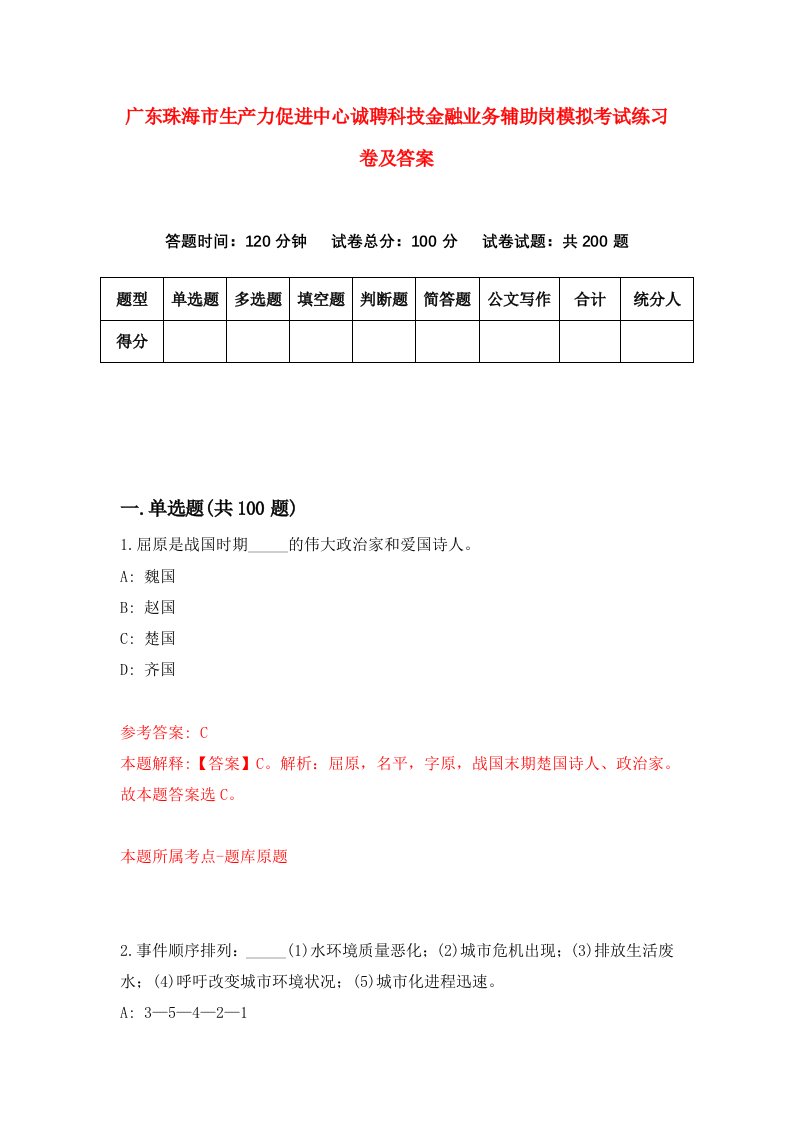 广东珠海市生产力促进中心诚聘科技金融业务辅助岗模拟考试练习卷及答案

答题时间：120 分钟　试卷总分：100 分　试卷试题：共 200 题

| 题型 | 单选题 | 多选题 | 填空题 | 判断题 | 简答题 | 公文写作 | 合计 | 统分人 |
|---|---|---|---|---|---|---|---|---|
| 得分 | | | | | | | | |

一.单选题(共 100 题)

1.屈原是战国时期_____的伟大政治家和爱国诗人。

A: 魏国

B: 赵国

C: 楚国

D: 齐国

参考答案: C

本题解释:【答案】C。解析：屈原，名平，字原，战国末期楚国诗人、政治家。故本题答案选 C。

本题所属考点-题库原题

2.事件顺序排列：_____(1)水环境质量恶化；(2)城市危机出现；(3)排放生活废水；(4)呼吁改变城市环境状况；(5)城市化进程迅速。

A: 3—5—4—2—1